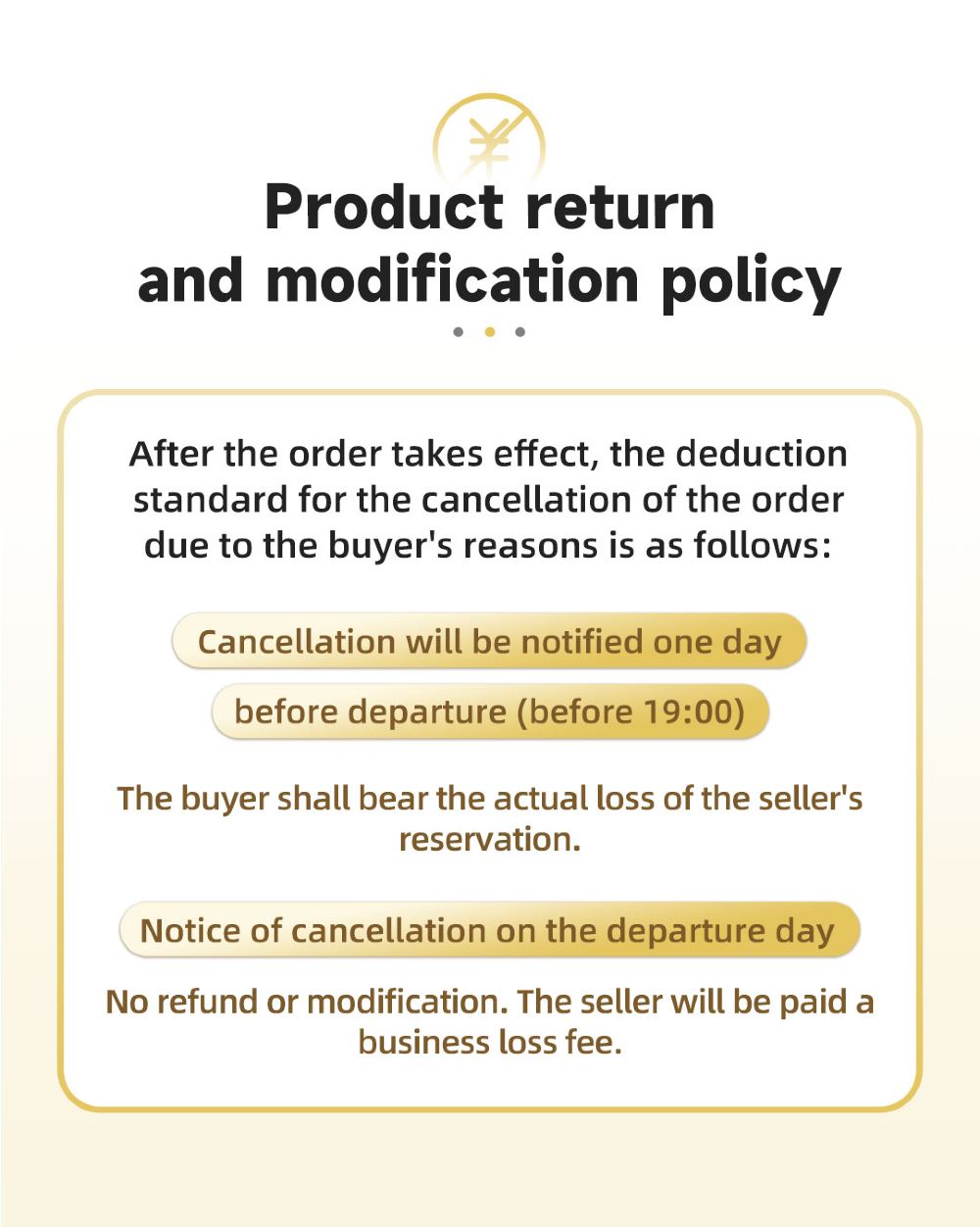 Product return and modification policy

After the order takes effect, the deduction standard for the cancellation of the order due to the buyer's reasons is as follows:

Cancellation will be notified one day

before departure (before 19:00)

The buyer shall bear the actual loss of the seller's reservation.

Notice of cancellation on the departure day

No refund or modification. The seller will be paid a business loss fee.